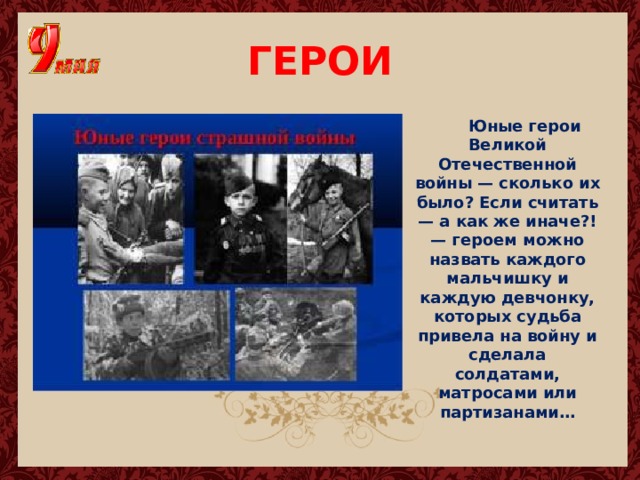 9 мая

ГЕРОИ

Юные герои страшной войны

Юные герои Великой Отечественной войны — сколько их было? Если считать — а как же иначе?! — героем можно назвать каждого мальчишку и каждую девчонку, которых судьба привела на войну и сделала солдатами, матросами или партизанами…